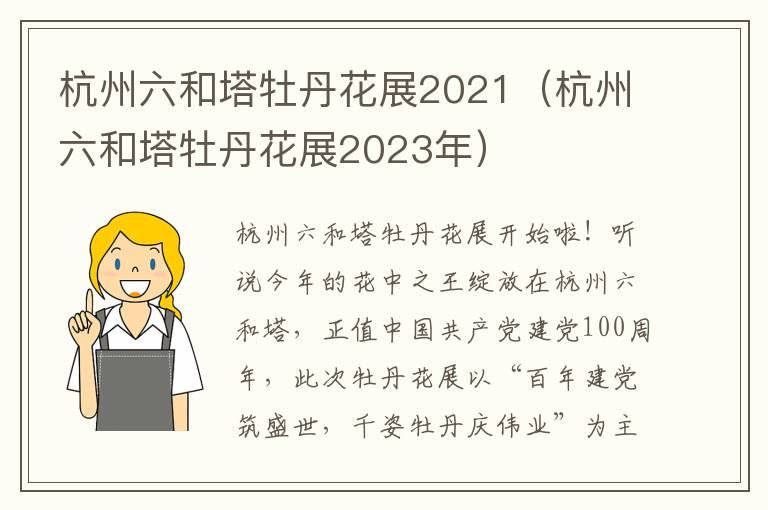 杭州六和塔牡丹花展2021（杭州六和塔牡丹花展2023年）

杭州六和塔牡丹花展开始啦！听说今年的花中之王绽放在杭州六和塔，正值中国共产党建党100周年，此次牡丹花展以“百年建党筑盛世，千姿牡丹庆伟业”为主